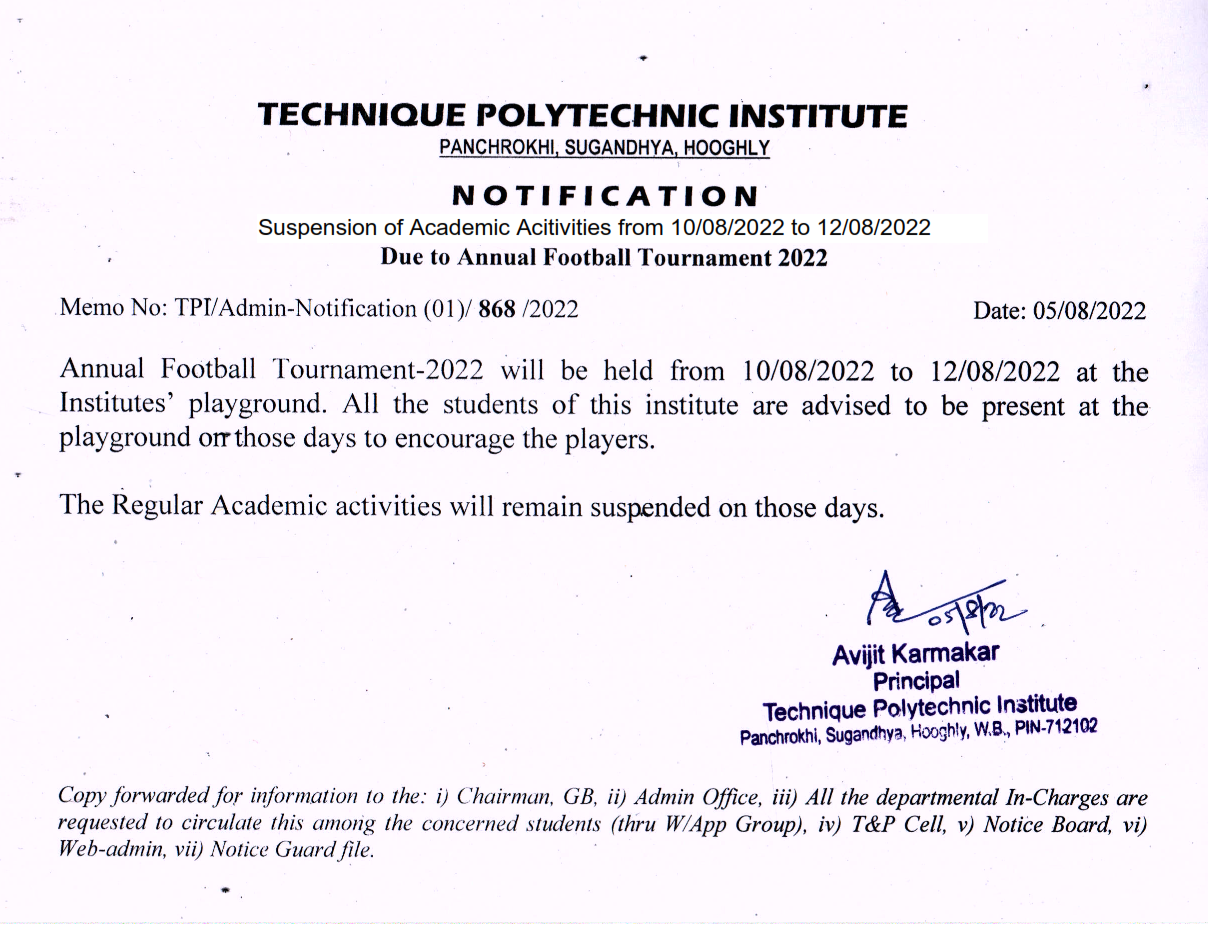 TECHNIQUE POLYTECHNIC INSTITUTE
PANCHROKHI, SUGANDHYA, HOOGHLY

NOTIFICATION
Suspension of Academic Acitivities from 10/08/2022 to 12/08/2022
Due to Annual Football Tournament 2022

Memo No: TPI/Admin-Notification (01)/ 868 /2022

Date: 05/08/2022

Annual Football Tournament-2022 will be held from 10/08/2022 to 12/08/2022 at the Institutes' playground. All the students of this institute are advised to be present at the playground on those days to encourage the players.

The Regular Academic activities will remain suspended on those days.

05/8/22

Avijit Karmakar
Principal
Technique Polytechnic Institute
Panchrokhi, Sugandhya, Hooghly, W.B., PIN-712102

Copy forwarded for information to the: i) Chairman, GB, ii) Admin Office, iii) All the departmental In-Charges are requested to circulate this among the concerned students (thru W/App Group), iv) T&P Cell, v) Notice Board, vi) Web-admin, vii) Notice Guard file.